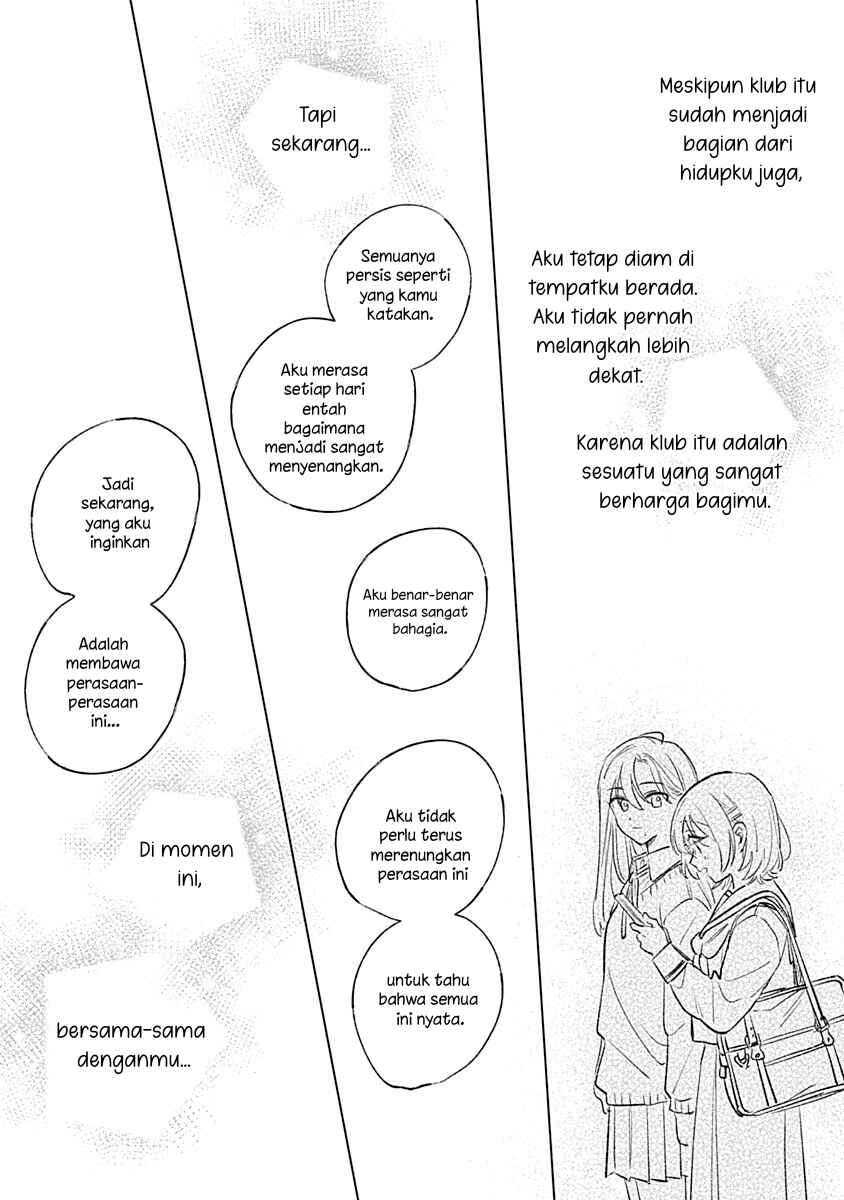 Meskipun klub itu sudah menjadi bagian dari hidupku juga,

Aku tetap diam di tempatku berada. Aku tidak pernah melangkah lebih dekat.

Karena klub itu adalah sesuatu yang sangat berharga bagimu.

Tapi sekarang...

Semuanya persis seperti yang kamu katakan.

Aku merasa setiap hari entah bagaimana menjadi sangat menyenangkan.

Aku benar-benar merasa sangat bahagia.

Aku tidak perlu terus merenungkan perasaan ini

untuk tahu bahwa semua ini nyata.

Jadi sekarang, yang aku inginkan

Adalah membawa perasaan-perasaan ini...

Di momen ini,

bersama-sama denganmu...